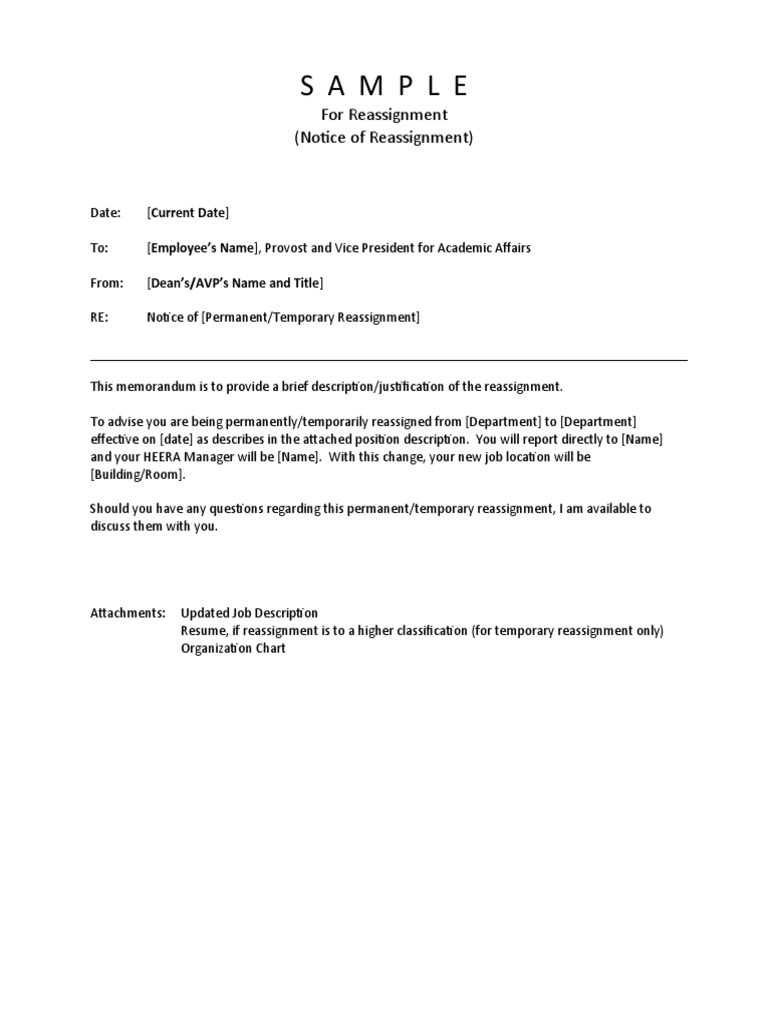 S A M P L E
For Reassignment
(Notice of Reassignment)

Date: [Current Date]

To: [Employee's Name], Provost and Vice President for Academic Affairs

From: [Dean's/AVP's Name and Title]

RE: Notice of [Permanent/Temporary Reassignment]

This memorandum is to provide a brief description/justification of the reassignment.

To advise you are being permanently/temporarily reassigned from [Department] to [Department] effective on [date] as describes in the attached position description. You will report directly to [Name] and your HEERA Manager will be [Name]. With this change, your new job location will be [Building/Room].

Should you have any questions regarding this permanent/temporary reassignment, I am available to discuss them with you.

Attachments: Updated Job Description
Resume, if reassignment is to a higher classification (for temporary reassignment only)
Organization Chart